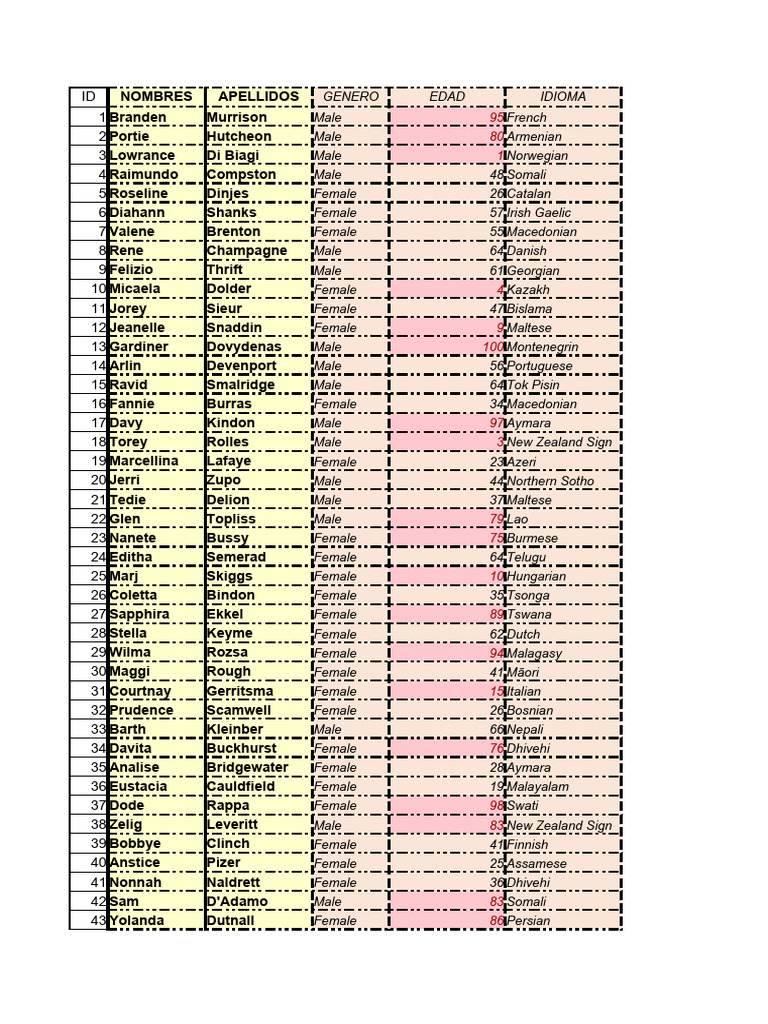 | ID | NOMBRES | APELLIDOS | GENERO | EDAD | IDIOMA |
|---|---|---|---|---|---|
| 1 | Branden | Murrison | Male | 95 | French |
| 2 | Portie | Hutcheon | Male | 80 | Armenian |
| 3 | Lowrance | Di Biagi | Male | 1 | Norwegian |
| 4 | Raimundo | Compston | Male | 48 | Somali |
| 5 | Roseline | Dinjes | Female | 26 | Catalan |
| 6 | Diahann | Shanks | Female | 57 | Irish Gaelic |
| 7 | Valene | Brenton | Female | 55 | Macedonian |
| 8 | Rene | Champagne | Male | 64 | Danish |
| 9 | Felizio | Thrift | Male | 61 | Georgian |
| 10 | Micaela | Dolder | Female | 4 | Kazakh |
| 11 | Jorey | Sieur | Female | 47 | Bislama |
| 12 | Jeanelle | Snaddin | Female | 9 | Maltese |
| 13 | Gardiner | Dovydenas | Male | 100 | Montenegrin |
| 14 | Arlin | Devenport | Male | 56 | Portuguese |
| 15 | Ravid | Smalridge | Male | 64 | Tok Pisin |
| 16 | Fannie | Burras | Female | 34 | Macedonian |
| 17 | Davy | Kindon | Male | 97 | Aymara |
| 18 | Torey | Rolles | Male | 3 | New Zealand Sign |
| 19 | Marcellina | Lafaye | Female | 23 | Azeri |
| 20 | Jerri | Zupo | Male | 44 | Northern Sotho |
| 21 | Tedie | Delion | Male | 37 | Maltese |
| 22 | Glen | Topliss | Male | 79 | Lao |
| 23 | Nanete | Bussy | Female | 75 | Burmese |
| 24 | Editha | Semerad | Female | 64 | Telugu |
| 25 | Marj | Skiggs | Female | 10 | Hungarian |
| 26 | Coletta | Bindon | Female | 35 | Tsonga |
| 27 | Sapphira | Ekkel | Female | 89 | Tswana |
| 28 | Stella | Keyme | Female | 62 | Dutch |
| 29 | Wilma | Rozsa | Female | 94 | Malagasy |
| 30 | Maggi | Rough | Female | 41 | Māori |
| 31 | Courtnay | Gerritsma | Female | 15 | Italian |
| 32 | Prudence | Scamwell | Female | 26 | Bosnian |
| 33 | Barth | Kleinber | Male | 66 | Nepali |
| 34 | Davita | Buckhurst | Female | 76 | Dhivehi |
| 35 | Analise | Bridgewater | Female | 28 | Aymara |
| 36 | Eustacia | Cauldfield | Female | 19 | Malayalam |
| 37 | Dode | Rappa | Female | 98 | Swati |
| 38 | Zelig | Leveritt | Male | 83 | New Zealand Sign |
| 39 | Bobbye | Clinch | Female | 41 | Finnish |
| 40 | Anstice | Pizer | Female | 25 | Assamese |
| 41 | Nonnah | Naldrett | Female | 36 | Dhivehi |
| 42 | Sam | D'Adamo | Male | 83 | Somali |
| 43 | Yolanda | Dutnall | Female | 86 | Persian |